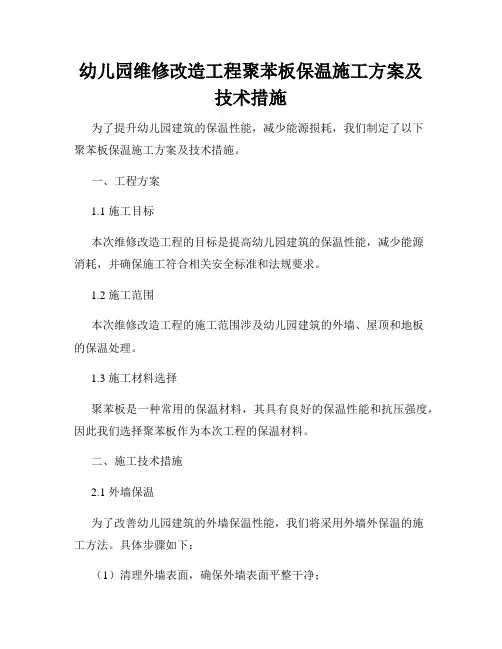 幼儿园维修改造工程聚苯板保温施工方案及技术措施

为了提升幼儿园建筑的保温性能，减少能源损耗，我们制定了以下聚苯板保温施工方案及技术措施。

一、工程方案

1.1 施工目标

本次维修改造工程的目标是提高幼儿园建筑的保温性能，减少能源消耗，并确保施工符合相关安全标准和法规要求。

1.2 施工范围

本次维修改造工程的施工范围涉及幼儿园建筑的外墙、屋顶和地板的保温处理。

1.3 施工材料选择

聚苯板是一种常用的保温材料，其具有良好的保温性能和抗压强度，因此我们选择聚苯板作为本次工程的保温材料。

二、施工技术措施

2.1 外墙保温

为了改善幼儿园建筑的外墙保温性能，我们将采用外墙外保温的施工方法。具体步骤如下：

（1）清理外墙表面，确保外墙表面平整干净；